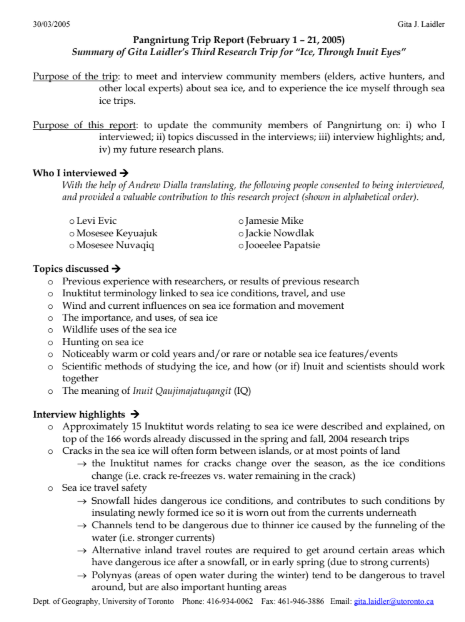 30/03/2005 Gita J. Laidler

Pangnirtung Trip Report (February 1 – 21, 2005)
Summary of Gita Laidler's Third Research Trip for "Ice, Through Inuit Eyes"

Purpose of the trip: to meet and interview community members (elders, active hunters, and other local experts) about sea ice, and to experience the ice myself through sea ice trips.

Purpose of this report: to update the community members of Pangnirtung on: i) who I interviewed; ii) topics discussed in the interviews; iii) interview highlights; and, iv) my future research plans.

Who I interviewed →
With the help of Andrew Dialla translating, the following people consented to being interviewed, and provided a valuable contribution to this research project (shown in alphabetical order).

o Levi Evic
o Mosesee Keyuajuk
o Mosesee Nuvaqiq
o Jamesie Mike
o Jackie Nowdlak
o Jooeelee Papatsie

Topics discussed →
o Previous experience with researchers, or results of previous research
o Inuktitut terminology linked to sea ice conditions, travel, and use
o Wind and current influences on sea ice formation and movement
o The importance, and uses, of sea ice
o Wildlife uses of the sea ice
o Hunting on sea ice
o Noticeably warm or cold years and/or rare or notable sea ice features/events
o Scientific methods of studying the ice, and how (or if) Inuit and scientists should work together
o The meaning of Inuit Qaujimajatuqangit (IQ)

Interview highlights →
o Approximately 15 Inuktitut words relating to sea ice were described and explained, on top of the 166 words already discussed in the spring and fall, 2004 research trips
o Cracks in the sea ice will often form between islands, or at most points of land
→ the Inuktitut names for cracks change over the season, as the ice conditions change (i.e. crack re-freezes vs. water remaining in the crack)
o Sea ice travel safety
→ Snowfall hides dangerous ice conditions, and contributes to such conditions by insulating newly formed ice so it is worn out from the currents underneath
→ Channels tend to be dangerous due to thinner ice caused by the funneling of the water (i.e. stronger currents)
→ Alternative inland travel routes are required to get around certain areas which have dangerous ice after a snowfall, or in early spring (due to strong currents)
→ Polynyas (areas of open water during the winter) tend to be dangerous to travel around, but are also important hunting areas

Dept. of Geography, University of Toronto Phone: 416-934-0062 Fax: 461-946-3886 Email: gita.laidler@utoronto.ca